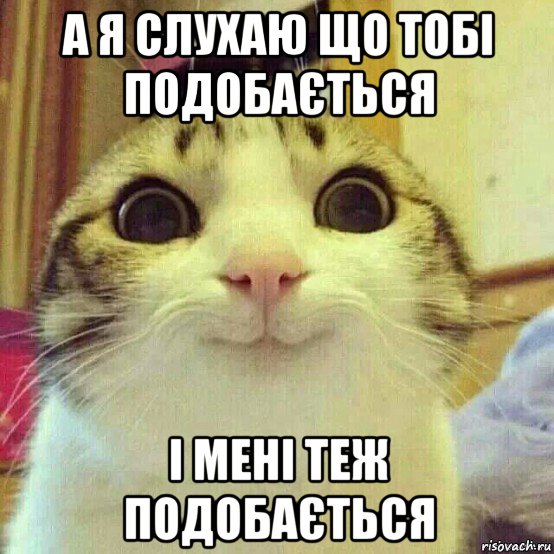 А Я СЛУХАЮ ЩО ТОБІ ПОДОБАЄТЬСЯ

І МЕНІ ТЕЖ ПОДОБАЄТЬСЯ

risovach.ru